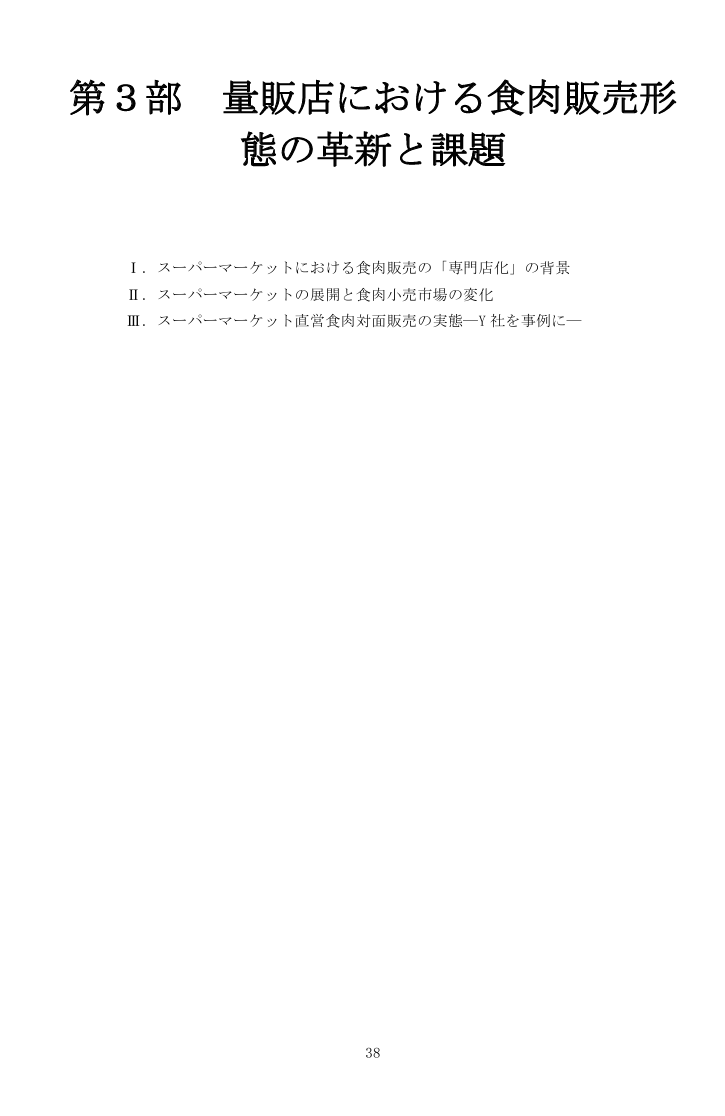 第３部　量販店における食肉販売形態の革新と課題

Ⅰ．スーパーマーケットにおける食肉販売の「専門店化」の背景
Ⅱ．スーパーマーケットの展開と食肉小売市場の変化
Ⅲ．スーパーマーケット直営食肉対面販売の実態―Y社を事例に―

38